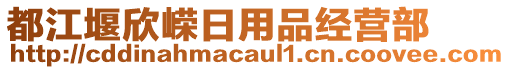 都江堰欣嵘日用品经营部
http://cddinahmacaul1.cn.coovee.com